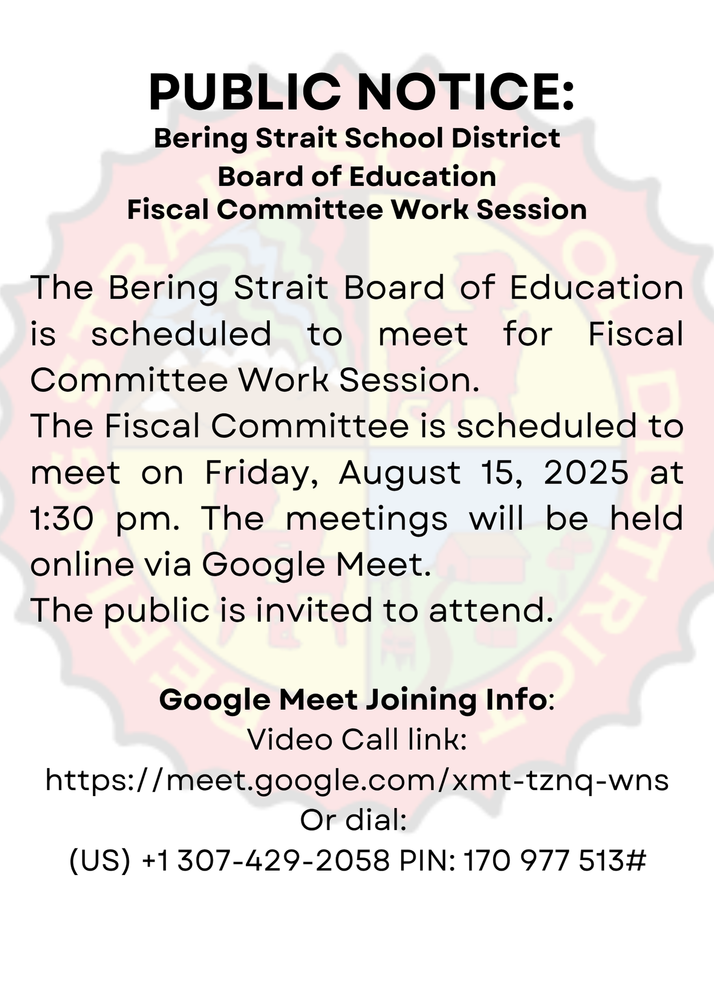 PUBLIC NOTICE:
Bering Strait School District
Board of Education
Fiscal Committee Work Session

The Bering Strait Board of Education is scheduled to meet for Fiscal Committee Work Session.
The Fiscal Committee is scheduled to meet on Friday, August 15, 2025 at 1:30 pm. The meetings will be held online via Google Meet.
The public is invited to attend.

Google Meet Joining Info:
Video Call link:
https://meet.google.com/xmt-tznq-wns
Or dial:
(US) +1 307-429-2058 PIN: 170 977 513#